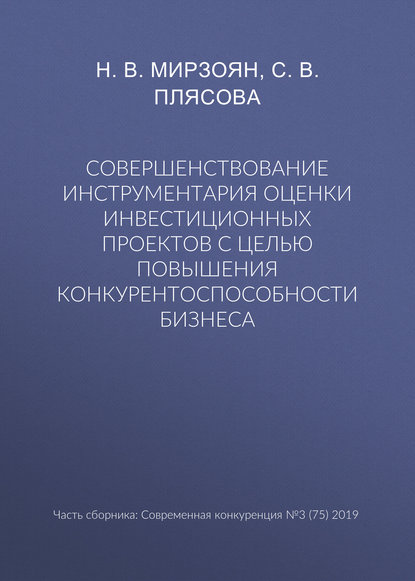 Н. В. МИРЗОЯН, С. В. ПЛЯСОВА

СОВЕРШЕНСТВОВАНИЕ ИНСТРУМЕНТАРИЯ ОЦЕНКИ ИНВЕСТИЦИОННЫХ ПРОЕКТОВ С ЦЕЛЬЮ ПОВЫШЕНИЯ КОНКУРЕНТОСПОСОБНОСТИ БИЗНЕСА

Часть сборника: Современная конкуренция №3 (75) 2019